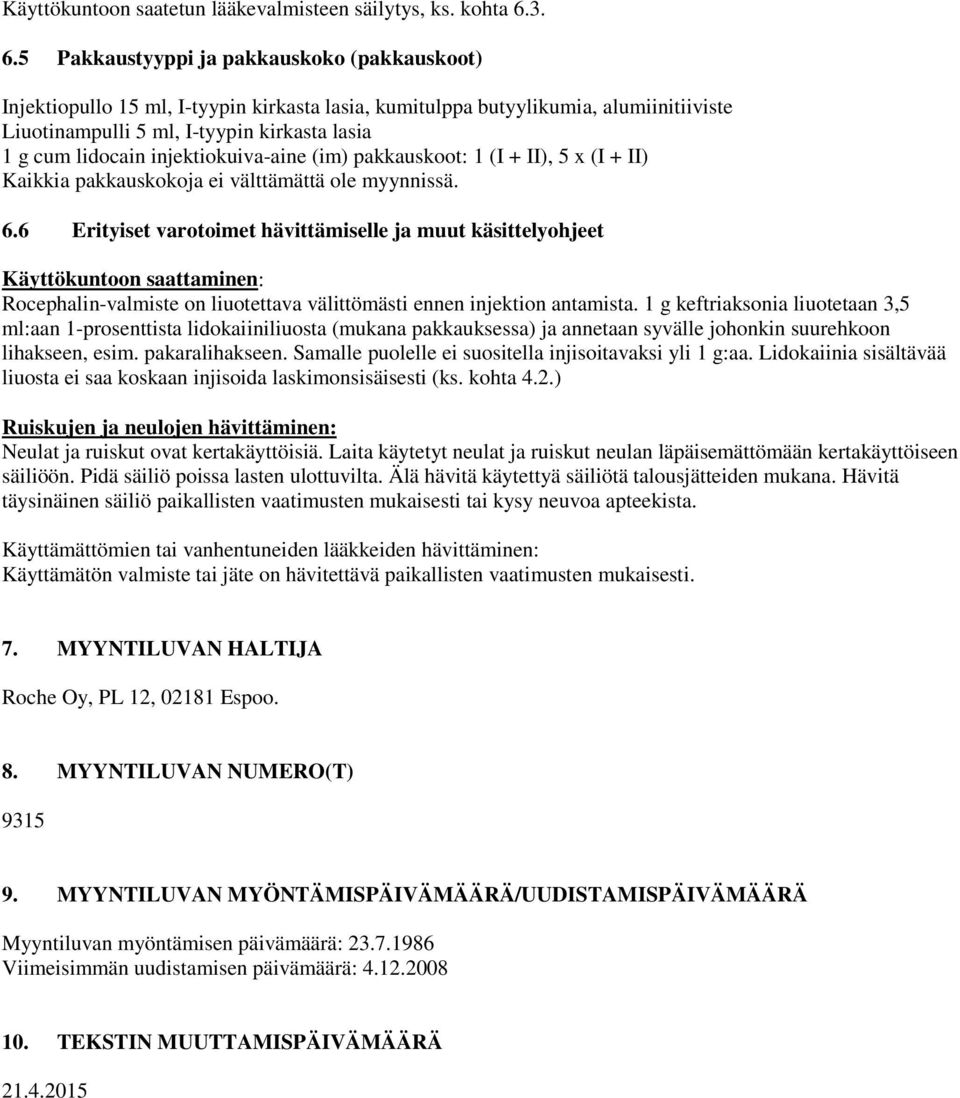 Käyttökuntoon saatetun lääkevalmisteen säilytys, ks. kohta 6.3.

6.5 Pakkaustyyppi ja pakkauskoko (pakkauskoot)

Injektiopullo 15 ml, I-tyypin kirkasta lasia, kumitulppa butyylikumia, alumiinitiiviste
Liuotinampulli 5 ml, I-tyypin kirkasta lasia
1 g cum lidocain injektiokuiva-aine (im) pakkauskoot: 1 (I + II), 5 x (I + II)
Kaikkia pakkauskokoja ei välttämättä ole myynnissä.

6.6 Erityiset varotoimet hävittämiselle ja muut käsittelyohjeet

Käyttökuntoon saattaminen:
Rocephalin-valmiste on liuotettava välittömästi ennen injektion antamista. 1 g keftriaksonia liuotetaan 3,5 ml:aan 1-prosenttista lidokaiiniliuosta (mukana pakkauksessa) ja annetaan syvälle johonkin suurehkoon lihakseen, esim. pakaralihakseen. Samalle puolelle ei suositella injisoitavaksi yli 1 g:aa. Lidokaiinia sisältävää liuosta ei saa koskaan injisoida laskimonsisäisesti (ks. kohta 4.2.)

Ruiskujen ja neulojen hävittäminen:
Neulat ja ruiskut ovat kertakäyttöisiä. Laita käytetyt neulat ja ruiskut neulan läpäisemättömään kertakäyttöiseen säiliöön. Pidä säiliö poissa lasten ulottuvilta. Älä hävitä käytettyä säiliötä talousjätteiden mukana. Hävitä täysinäinen säiliö paikallisten vaatimusten mukaisesti tai kysy neuvoa apteekista.

Käyttämättömien tai vanhentuneiden lääkkeiden hävittäminen:
Käyttämätön valmiste tai jäte on hävitettävä paikallisten vaatimusten mukaisesti.

7. MYYNTILUVAN HALTIJA

Roche Oy, PL 12, 02181 Espoo.

8. MYYNTILUVAN NUMERO(T)

9315

9. MYYNTILUVAN MYÖNTÄMISPÄIVÄMÄÄRÄ/UUDISTAMISPÄIVÄMÄÄRÄ

Myyntiluvan myöntämisen päivämäärä: 23.7.1986
Viimeisimmän uudistamisen päivämäärä: 4.12.2008

10. TEKSTIN MUUTTAMISPÄIVÄMÄÄRÄ

21.4.2015